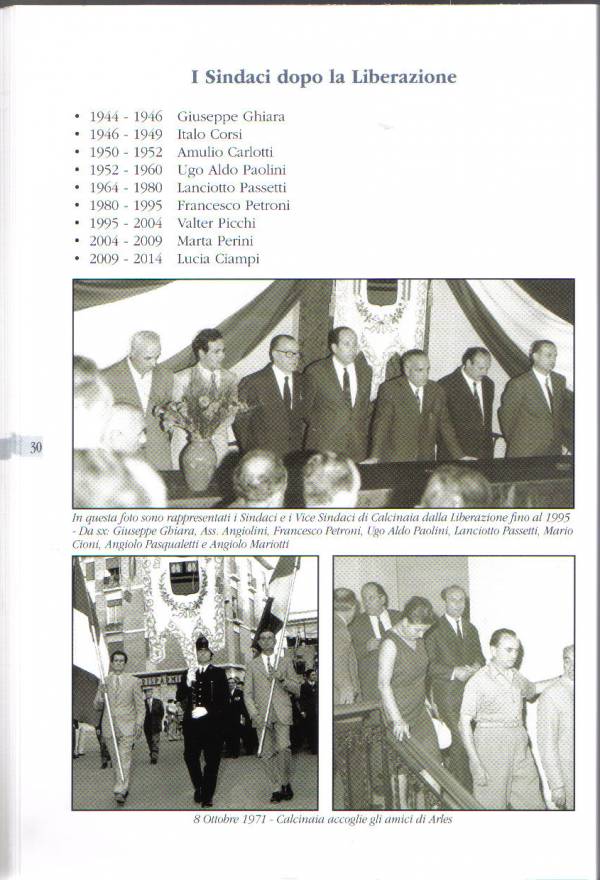 I Sindaci dopo la Liberazione

• 1944 - 1946 Giuseppe Ghiara
• 1946 - 1949 Italo Corsi
• 1950 - 1952 Amulio Carlotti
• 1952 - 1960 Ugo Aldo Paolini
• 1964 - 1980 Lanciotto Passetti
• 1980 - 1995 Francesco Petroni
• 1995 - 2004 Valter Picchi
• 2004 - 2009 Marta Perini
• 2009 - 2014 Lucia Ciampi

30

In questa foto sono rappresentati i Sindaci e i Vice Sindaci di Calcinaia dalla Liberazione fino al 1995 - Da sx: Giuseppe Ghiara, Ass. Angiolini, Francesco Petroni, Ugo Aldo Paolini, Lanciotto Passetti, Mario Cioni, Angiolo Pasqualetti e Angiolo Mariotti

8 Ottobre 1971 - Calcinaia accoglie gli amici di Arles